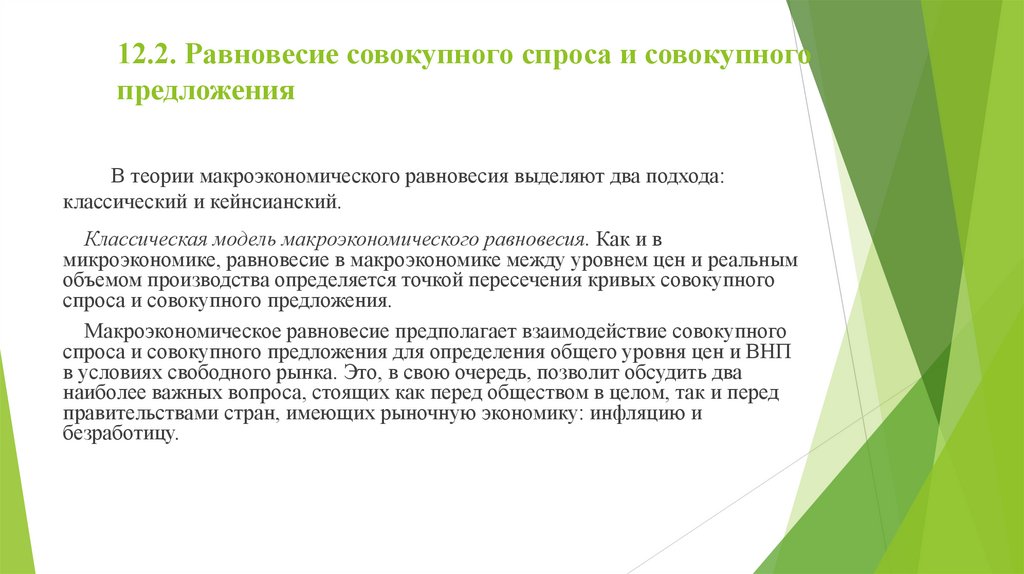 12.2. Равновесие совокупного спроса и совокупного предложения

В теории макроэкономического равновесия выделяют два подхода: классический и кейнсианский.

Классическая модель макроэкономического равновесия. Как и в микроэкономике, равновесие в макроэкономике между уровнем цен и реальным объемом производства определяется точкой пересечения кривых совокупного спроса и совокупного предложения.

Макроэкономическое равновесие предполагает взаимодействие совокупного спроса и совокупного предложения для определения общего уровня цен и ВНП в условиях свободного рынка. Это, в свою очередь, позволит обсудить два наиболее важных вопроса, стоящих как перед обществом в целом, так и перед правительствами стран, имеющих рыночную экономику: инфляцию и безработицу.